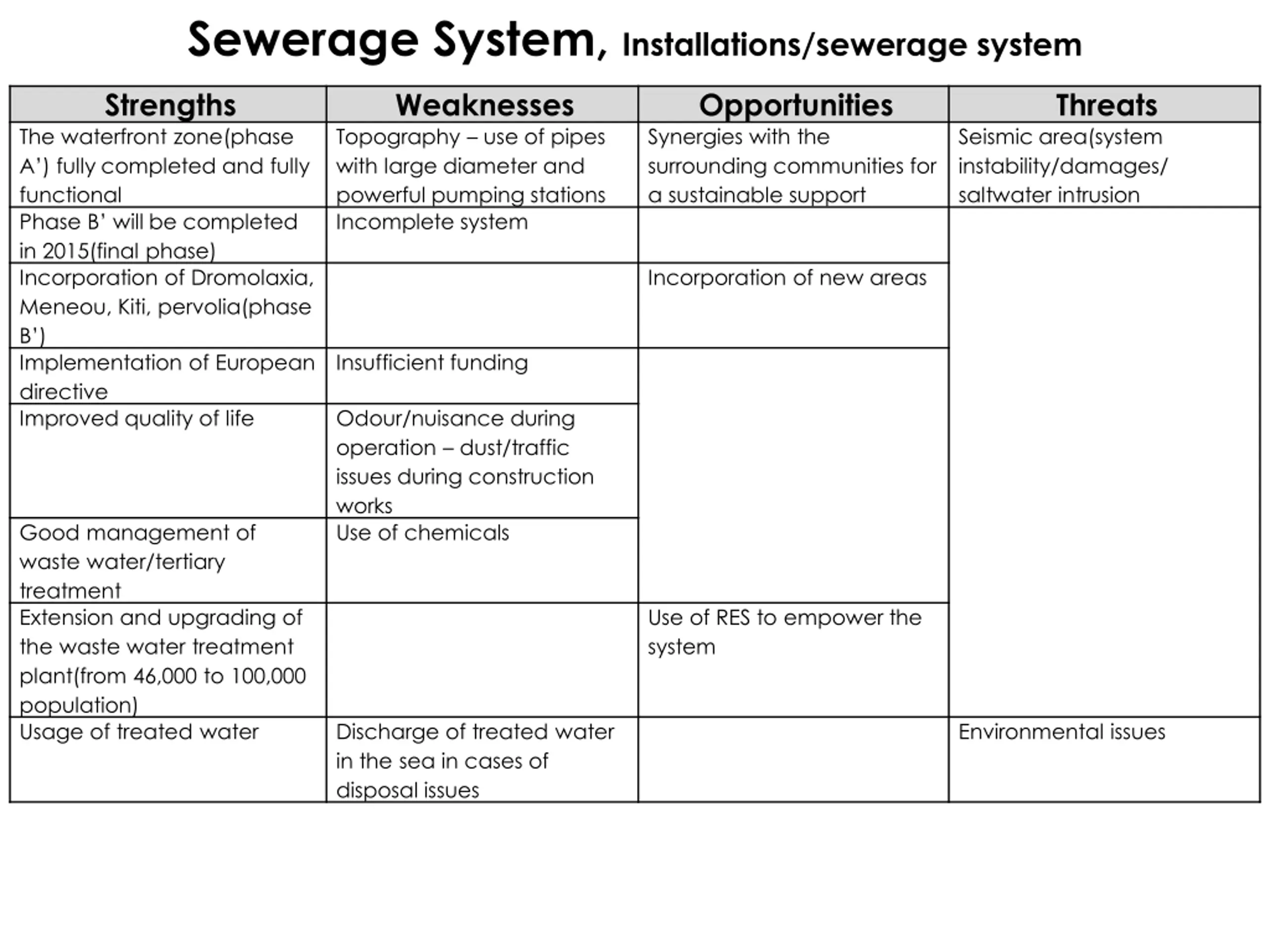 Sewerage System, Installations/sewerage system

| Strengths | Weaknesses | Opportunities | Threats |
|---|---|---|---|
| The waterfront zone(phase A') fully completed and fully functional | Topography – use of pipes with large diameter and powerful pumping stations | Synergies with the surrounding communities for a sustainable support | Seismic area(system instability/damages/ saltwater intrusion |
| Phase B' will be completed in 2015(final phase) | Incomplete system | | |
| Incorporation of Dromolaxia, Meneou, Kiti, pervolia(phase B') | | Incorporation of new areas | |
| Implementation of European directive | Insufficient funding | | |
| Improved quality of life | Odour/nuisance during operation – dust/traffic issues during construction works | | |
| Good management of waste water/tertiary treatment | Use of chemicals | | |
| Extension and upgrading of the waste water treatment plant(from 46,000 to 100,000 population) | | Use of RES to empower the system | |
| Usage of treated water | Discharge of treated water in the sea in cases of disposal issues | | Environmental issues |